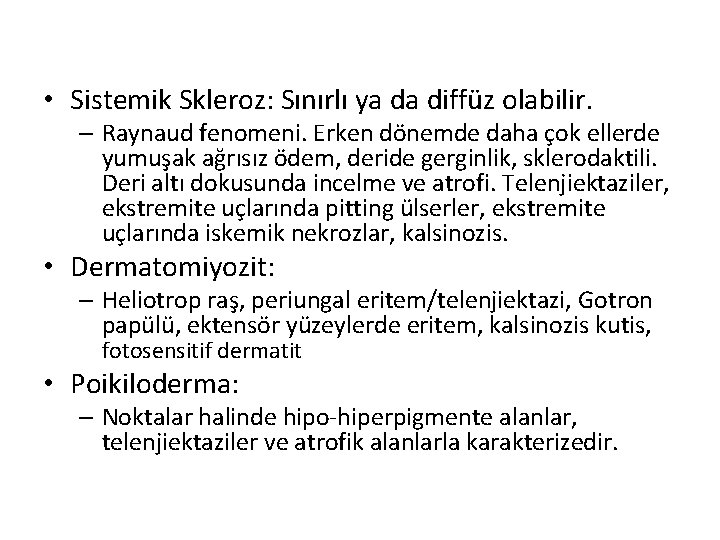 • Sistemik Skleroz: Sınırlı ya da diffüz olabilir.
– Raynaud fenomeni. Erken dönemde daha çok ellerde yumuşak ağrısız ödem, deride gerginlik, sklerodaktili. Deri altı dokusunda incelme ve atrofi. Telenjiektaziler, ekstremite uçlarında pitting ülserler, ekstremite uçlarında iskemik nekrozlar, kalsinozis.
• Dermatomiyozit:
– Heliotrop raş, periungal eritem/telenjiektazi, Gotron papülü, ektensör yüzeylerde eritem, kalsinozis kutis, fotosensitif dermatit
• Poikiloderma:
– Noktalar halinde hipo-hiperpigmente alanlar, telenjiektaziler ve atrofik alanlarla karakterizedir.